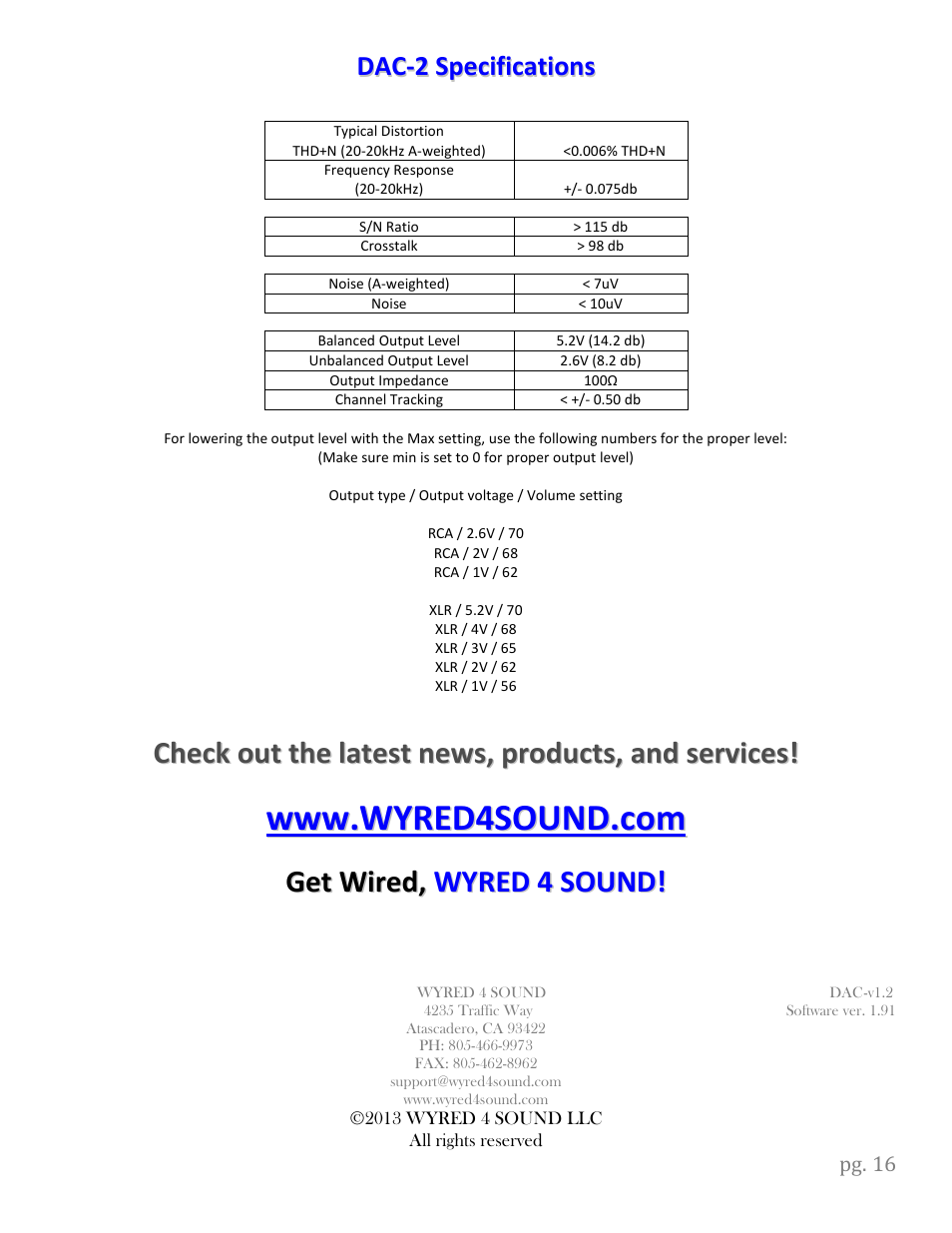 DAC-2 Specifications

| Typical Distortion THD+N (20-20kHz A-weighted) | <0.006% THD+N |
|---|---|
| Frequency Response (20-20kHz) | +/- 0.075db |

| S/N Ratio | > 115 db |
|---|---|
| Crosstalk | > 98 db |

| Noise (A-weighted) | < 7uV |
|---|---|
| Noise | < 10uV |

| Balanced Output Level | 5.2V (14.2 db) |
|---|---|
| Unbalanced Output Level | 2.6V (8.2 db) |
| Output Impedance | 100Ω |
| Channel Tracking | < +/- 0.50 db |

For lowering the output level with the Max setting, use the following numbers for the proper level:
(Make sure min is set to 0 for proper output level)

Output type / Output voltage / Volume setting

RCA / 2.6V / 70
RCA / 2V / 68
RCA / 1V / 62

XLR / 5.2V / 70
XLR / 4V / 68
XLR / 3V / 65
XLR / 2V / 62
XLR / 1V / 56

Check out the latest news, products, and services!

www.WYRED4SOUND.com

Get Wired, WYRED 4 SOUND!

WYRED 4 SOUND
4235 Traffic Way
Atascadero, CA 93422
PH: 805-466-9973
FAX: 805-462-8962
support@wyred4sound.com
www.wyred4sound.com
©2013 WYRED 4 SOUND LLC
All rights reserved

DAC-v1.2
Software ver. 1.91

pg. 16